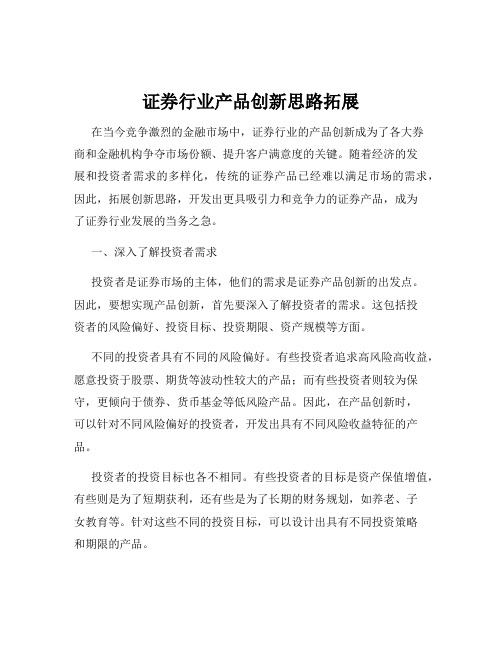 证券行业产品创新思路拓展

在当今竞争激烈的金融市场中，证券行业的产品创新成为了各大券商和金融机构争夺市场份额、提升客户满意度的关键。随着经济的发展和投资者需求的多样化，传统的证券产品已经难以满足市场的需求，因此，拓展创新思路，开发出更具吸引力和竞争力的证券产品，成为了证券行业发展的当务之急。

一、深入了解投资者需求

投资者是证券市场的主体，他们的需求是证券产品创新的出发点。因此，要想实现产品创新，首先要深入了解投资者的需求。这包括投资者的风险偏好、投资目标、投资期限、资产规模等方面。

不同的投资者具有不同的风险偏好。有些投资者追求高风险高收益，愿意投资于股票、期货等波动性较大的产品；而有些投资者则较为保守，更倾向于债券、货币基金等低风险产品。因此，在产品创新时，可以针对不同风险偏好的投资者，开发出具有不同风险收益特征的产品。

投资者的投资目标也各不相同。有些投资者的目标是资产保值增值，有些则是为了短期获利，还有些是为了长期的财务规划，如养老、子女教育等。针对这些不同的投资目标，可以设计出具有不同投资策略和期限的产品。